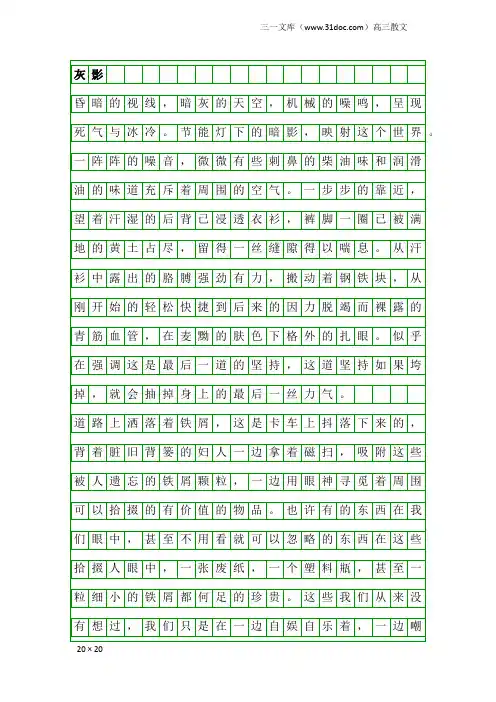 三一文库（www.31doc.com）高三散文

灰影

昏暗的视线，暗灰的天空，机械的噪鸣，呈现死气与冰冷。节能灯下的暗影，映射这个世界。一阵阵的噪音，微微有些刺鼻的柴油味和润滑油的味道充斥着周围的空气。一步步的靠近，望着汗湿的后背已浸透衣衫，裤脚一圈已被满地的黄土占尽，留得一丝缝隙得以喘息。从汗衫中露出的胳膊强劲有力，搬动着钢铁块，从刚开始的轻松快捷到后来的因力脱竭而裸露的青筋血管，在麦黝的肤色下格外的扎眼。似乎在强调这是最后一道的坚持，这道坚持如果垮掉，就会抽掉身上的最后一丝力气。

道路上洒落着铁屑，这是卡车上抖落下来的，背着脏旧背篓的妇人一边拿着磁扫，吸附这些被人遗忘的铁屑颗粒，一边用眼神寻觅着周围可以拾掇的有价值的物品。也许有的东西在我们眼中，甚至不用看就可以忽略的东西在这些拾掇人眼中，一张废纸，一个塑料瓶，甚至一粒细小的铁屑都何足的珍贵。这些我们从来没有想过，我们只是在一边自娱自乐着，一边嘲

20×20